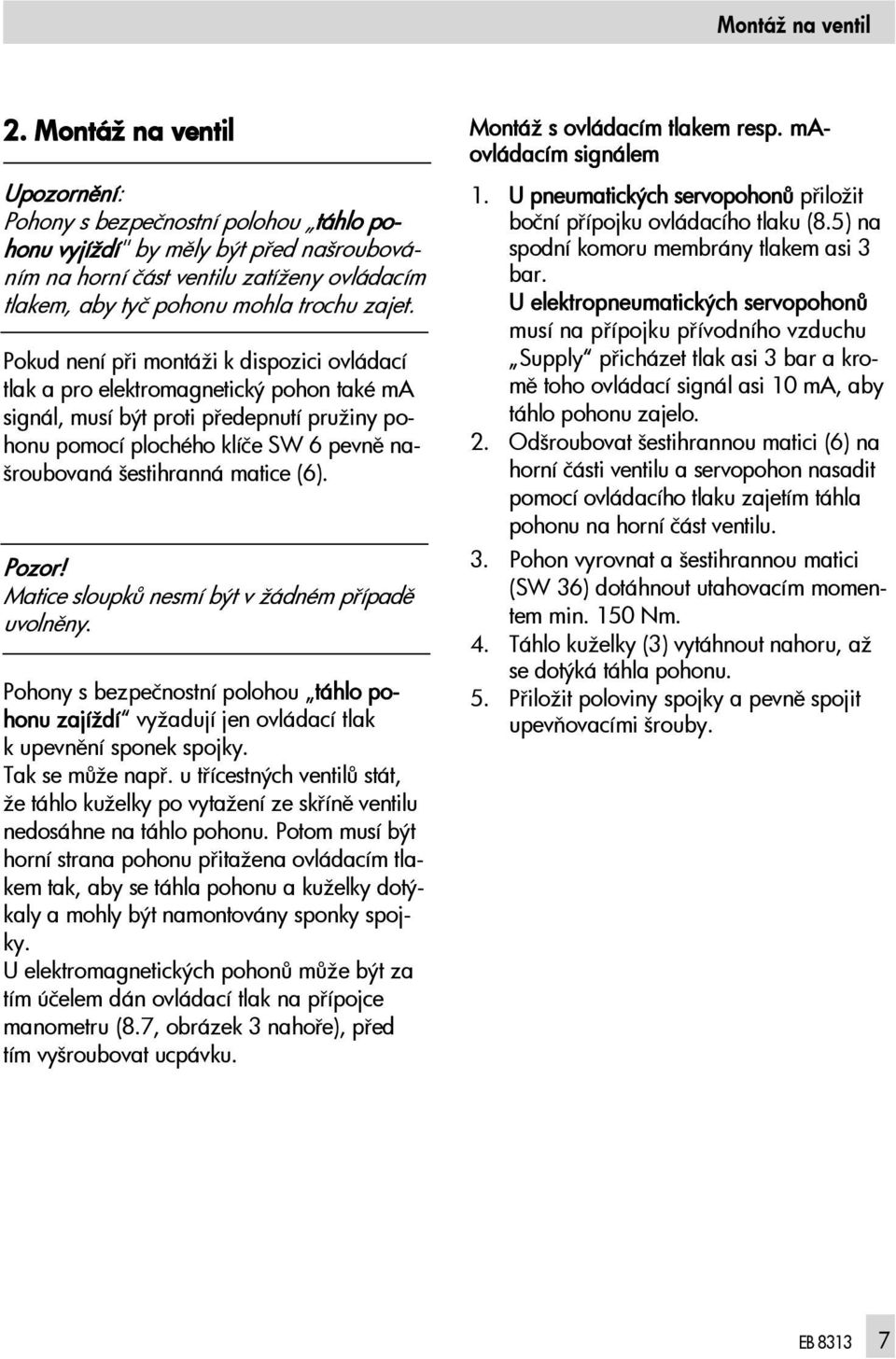 Montáž na ventil

2. Montáž na ventil

Upozornění:
Pohony s bezpečnostní polohou „táhlo pohonu vyjíždí" by měly být před našroubováním na horní část ventilu zatíženy ovládacím tlakem, aby tyč pohonu mohla trochu zajet.

Pokud není při montáži k dispozici ovládací tlak a pro elektromagnetický pohon také mA signál, musí být proti předepnutí pružiny pohonu pomocí plochého klíče SW 6 pevně našroubovaná šestihranná matice (6).

Pozor!
Matice sloupků nesmí být v žádném případě uvolněny.

Pohony s bezpečnostní polohou „táhlo pohonu zajíždí" vyžadují jen ovládací tlak k upevnění sponek spojky.
Tak se může např. u třícestných ventilů stát, že táhlo kuželky po vytažení ze skříně ventilu nedosáhne na táhlo pohonu. Potom musí být horní strana pohonu přitažena ovládacím tlakem tak, aby se táhla pohonu a kuželky dotýkaly a mohly být namontovány sponky spojky.
U elektromagnetických pohonů může být za tím účelem dán ovládací tlak na přípojce manometru (8.7, obrázek 3 nahoře), před tím vyšroubovat ucpávku.

Montáž s ovládacím tlakem resp. mA-ovládacím signálem

1. U pneumatických servopohonů přiložit boční přípojku ovládacího tlaku (8.5) na spodní komoru membrány tlakem asi 3 bar.
U elektropneumatických servopohonů musí na přípojku přívodního vzduchu „Supply" přicházet tlak asi 3 bar a kromě toho ovládací signál asi 10 mA, aby táhlo pohonu zajelo.
2. Odšroubovat šestihrannou matici (6) na horní části ventilu a servopohon nasadit pomocí ovládacího tlaku zajetím táhla pohonu na horní část ventilu.
3. Pohon vyrovnat a šestihrannou matici (SW 36) dotáhnout utahovacím momentem min. 150 Nm.
4. Táhlo kuželky (3) vytáhnout nahoru, až se dotýká táhla pohonu.
5. Přiložit poloviny spojky a pevně spojit upevňovacími šrouby.

EB 8313 7